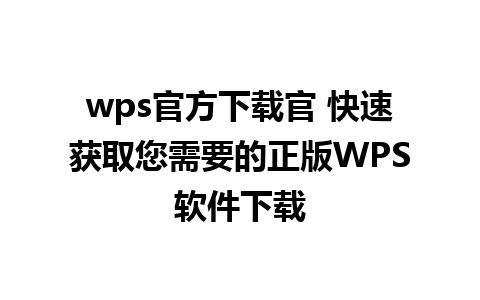 wps官方下载官 快速获取您需要的正版WPS软件下载